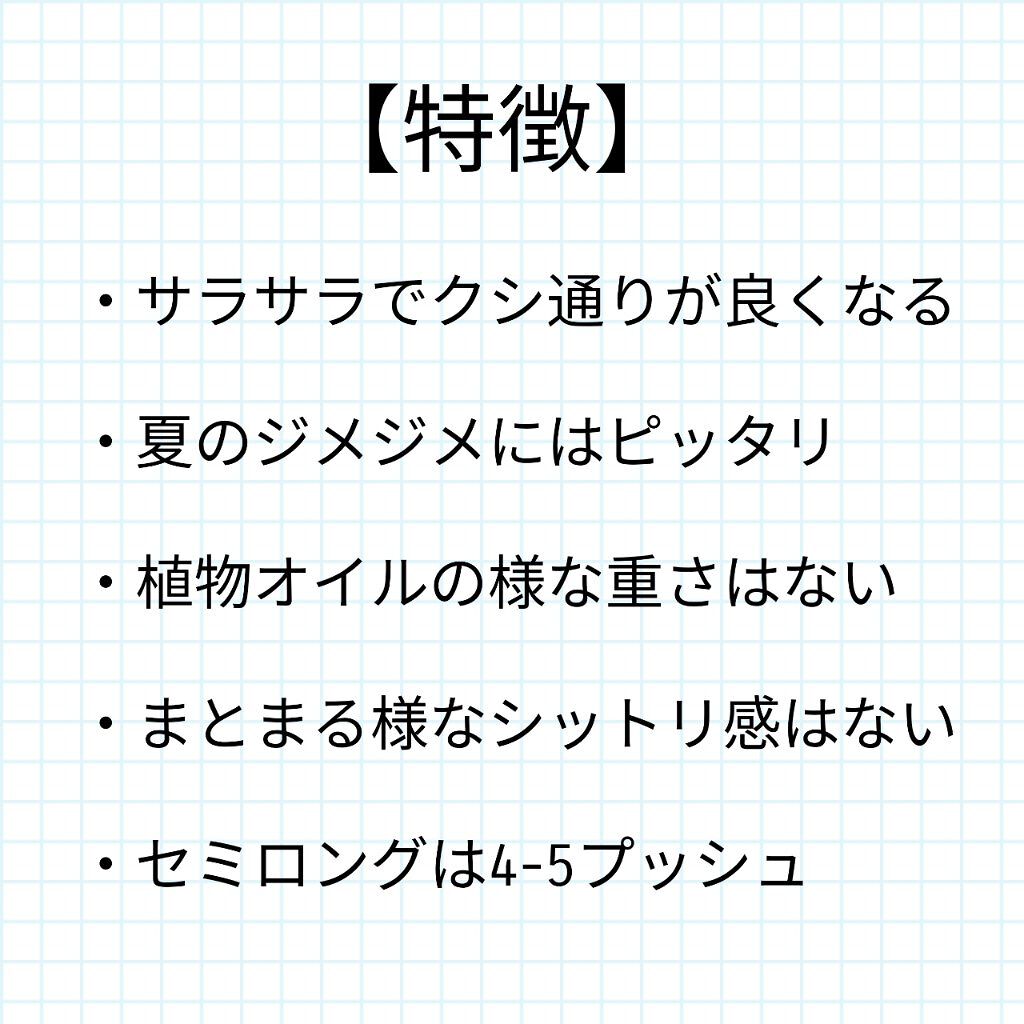 【特徴】

・サラサラでクシ通りが良くなる

・夏のジメジメにはピッタリ

・植物オイルの様な重さはない

・まとまる様なシットリ感はない

・セミロングは4-5プッシュ